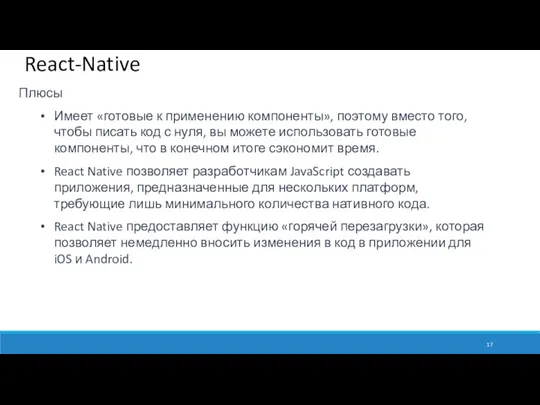 React-Native

Плюсы

• Имеет «готовые к применению компоненты», поэтому вместо того, чтобы писать код с нуля, вы можете использовать готовые компоненты, что в конечном итоге сэкономит время.

• React Native позволяет разработчикам JavaScript создавать приложения, предназначенные для нескольких платформ, требующие лишь минимального количества нативного кода.

• React Native предоставляет функцию «горячей перезагрузки», которая позволяет немедленно вносить изменения в код в приложении для iOS и Android.

17